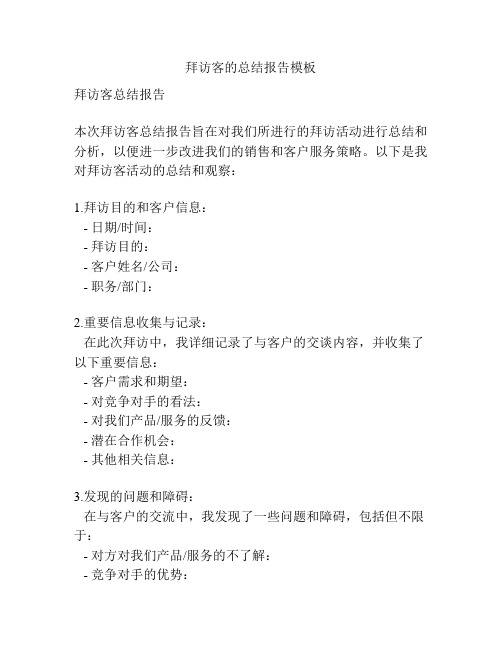 拜访客的总结报告模板

拜访客总结报告

本次拜访客总结报告旨在对我们所进行的拜访活动进行总结和分析，以便进一步改进我们的销售和客户服务策略。以下是我对拜访客活动的总结和观察：

1.拜访目的和客户信息：
- 日期/时间：
- 拜访目的：
- 客户姓名/公司：
- 职务/部门：

2.重要信息收集与记录：
在此次拜访中，我详细记录了与客户的交谈内容，并收集了以下重要信息：
- 客户需求和期望：
- 对竞争对手的看法：
- 对我们产品/服务的反馈：
- 潜在合作机会：
- 其他相关信息：

3.发现的问题和障碍：
在与客户的交流中，我发现了一些问题和障碍，包括但不限于：
- 对方对我们产品/服务的不了解：
- 竞争对手的优势：